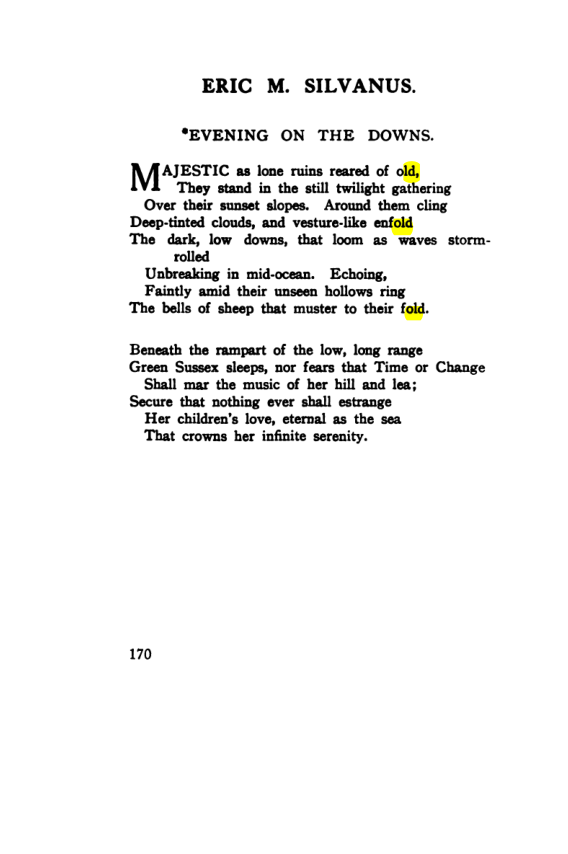 ERIC M. SILVANUS.

•EVENING ON THE DOWNS.

MAJESTIC as lone ruins reared of old,
They stand in the still twilight gathering
Over their sunset slopes. Around them cling
Deep-tinted clouds, and vesture-like enfold
The dark, low downs, that loom as waves storm-rolled
Unbreaking in mid-ocean. Echoing,
Faintly amid their unseen hollows ring
The bells of sheep that muster to their fold.

Beneath the rampart of the low, long range
Green Sussex sleeps, nor fears that Time or Change
Shall mar the music of her hill and lea;
Secure that nothing ever shall estrange
Her children's love, eternal as the sea
That crowns her infinite serenity.

170